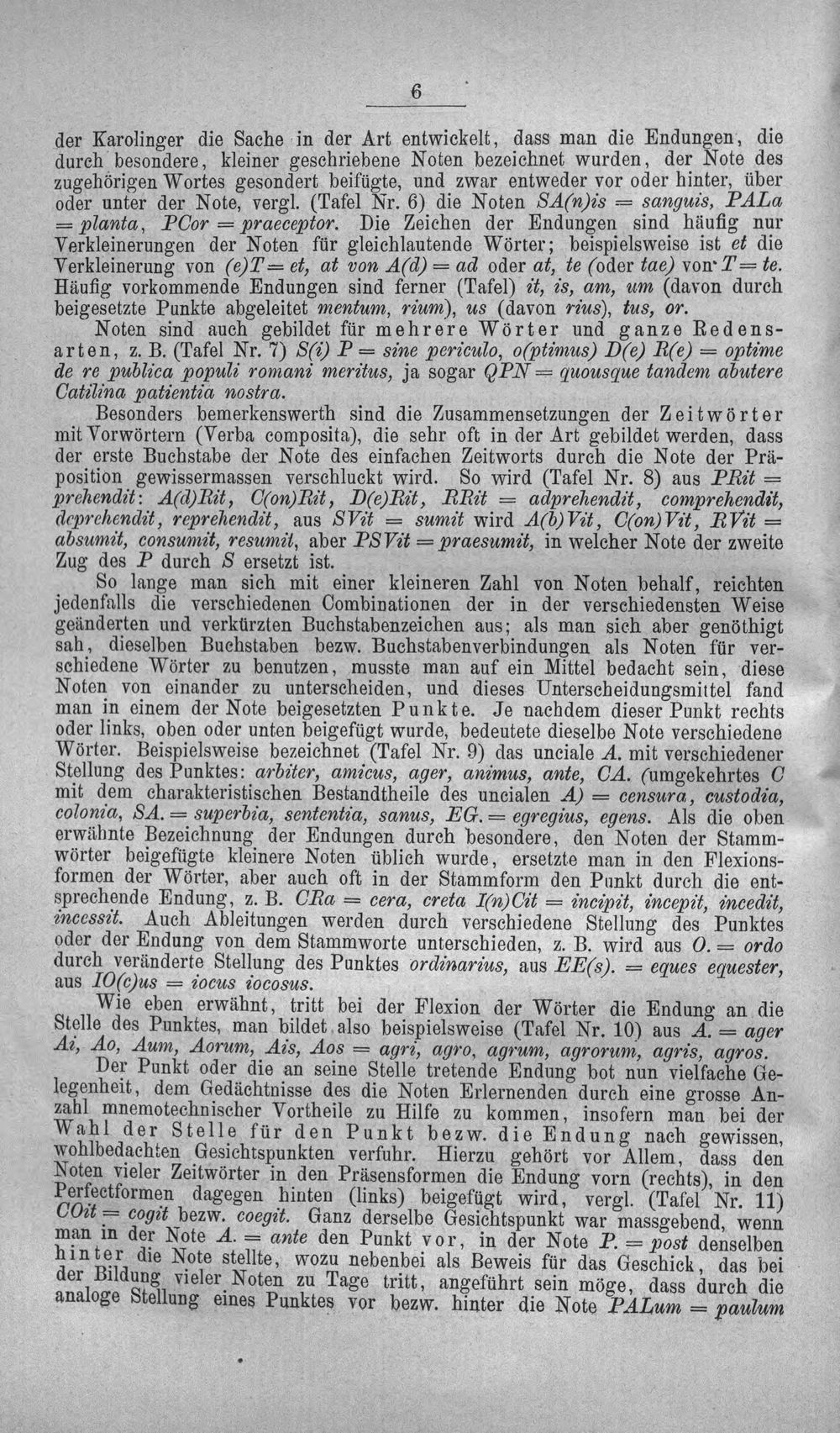 6

der Karolinger die Sache in der Art entwickelt, dass man die Endungen, die durch besondere, kleiner geschriebene Noten bezeichnet wurden, der Note des zugehörigen Wortes gesondert beifügte, und zwar entweder vor oder hinter, über oder unter der Note, vergl. (Tafel Nr. 6) die Noten SA(n)is = sanguis, PALa = planta, PCor = praeceptor. Die Zeichen der Endungen sind häufig nur Verkleinerungen der Noten für gleichlautende Wörter; beispielsweise ist et die Verkleinerung von (e)T = et, at von A(d) = ad oder at, te (oder tae) von T = te. Häufig vorkommende Endungen sind ferner (Tafel) it, is, am, um (davon durch beigesetzte Punkte abgeleitet mentum, rium), us (davon rius), tus, or.

Noten sind auch gebildet für mehrere Wörter und ganze Redensarten, z. B. (Tafel Nr. 7) S(i) P = sine periculo, o(ptimus) D(e) R(e) = optime de re publica populi romani meritus, ja sogar QPN = quousque tandem abutere Catilina patientia nostra.

Besonders bemerkenswerth sind die Zusammensetzungen der Zeitwörter mit Vorwörtern (Verba composita), die sehr oft in der Art gebildet werden, dass der erste Buchstabe der Note des einfachen Zeitworts durch die Note der Präposition gewissermassen verschluckt wird. So wird (Tafel Nr. 8) aus PRit = prehendit: A(d)Rit, C(on)Rit, D(e)Rit, RRit = adprehendit, comprehendit, deprehendit, reprehendit, aus SVit = sumit wird A(b)Vit, C(on)Vit, RVit = absumit, consumit, resumit, aber PSVit = praesumit, in welcher Note der zweite Zug des P durch S ersetzt ist.

So lange man sich mit einer kleineren Zahl von Noten behalf, reichten jedenfalls die verschiedenen Combinationen der in der verschiedensten Weise geänderten und verkürzten Buchstabenzeichen aus; als man sich aber genöthigt sah, dieselben Buchstaben bezw. Buchstabenverbindungen als Noten für verschiedene Wörter zu benutzen, musste man auf ein Mittel bedacht sein, diese Noten von einander zu unterscheiden, und dieses Unterscheidungsmittel fand man in einem der Note beigesetzten Punkte. Je nachdem dieser Punkt rechts oder links, oben oder unten beigefügt wurde, bedeutete dieselbe Note verschiedene Wörter. Beispielsweise bezeichnet (Tafel Nr. 9) das unciale A. mit verschiedener Stellung des Punktes: arbiter, amicus, ager, animus, ante, CA. (umgekehrtes C mit dem charakteristischen Bestandtheile des uncialen A) = censura, custodia, colonia, SA. = superbia, sententia, sanus, EG. = egregius, egens. Als die oben erwähnte Bezeichnung der Endungen durch besondere, den Noten der Stammwörter beigefügte kleinere Noten üblich wurde, ersetzte man in den Flexionsformen der Wörter, aber auch oft in der Stammform den Punkt durch die entsprechende Endung, z. B. CRa = cera, creta I(n)Cit = incipit, incepit, incedit, incessit. Auch Ableitungen werden durch verschiedene Stellung des Punktes oder der Endung von dem Stammworte unterschieden, z. B. wird aus O. = ordo durch veränderte Stellung des Punktes ordinarius, aus EE(s). = eques equester, aus IO(c)us = iocus iocosus.

Wie eben erwähnt, tritt bei der Flexion der Wörter die Endung an die Stelle des Punktes, man bildet also beispielsweise (Tafel Nr. 10) aus A. = ager Ai, Ao, Aum, Aorum, Ais, Aos = agri, agro, agrum, agrorum, agris, agros.

Der Punkt oder die an seine Stelle tretende Endung bot nun vielfache Gelegenheit, dem Gedächtnisse des die Noten Erlernenden durch eine grosse Anzahl mnemotechnischer Vortheile zu Hilfe zu kommen, insofern man bei der Wahl der Stelle für den Punkt bezw. die Endung nach gewissen, wohlbedachten Gesichtspunkten verfuhr. Hierzu gehört vor Allem, dass den Noten vieler Zeitwörter in den Präsensformen die Endung vorn (rechts), in den Perfectformen dagegen hinten (links) beigefügt wird, vergl. (Tafel Nr. 11) COit = cogit bezw. coegit. Ganz derselbe Gesichtspunkt war massgebend, wenn man in der Note A. = ante den Punkt vor, in der Note P. = post denselben hinter die Note stellte, wozu nebenbei als Beweis für das Geschick, das bei der Bildung vieler Noten zu Tage tritt, angeführt sein möge, dass durch die analoge Stellung eines Punktes vor bezw. hinter die Note PALum = paulum